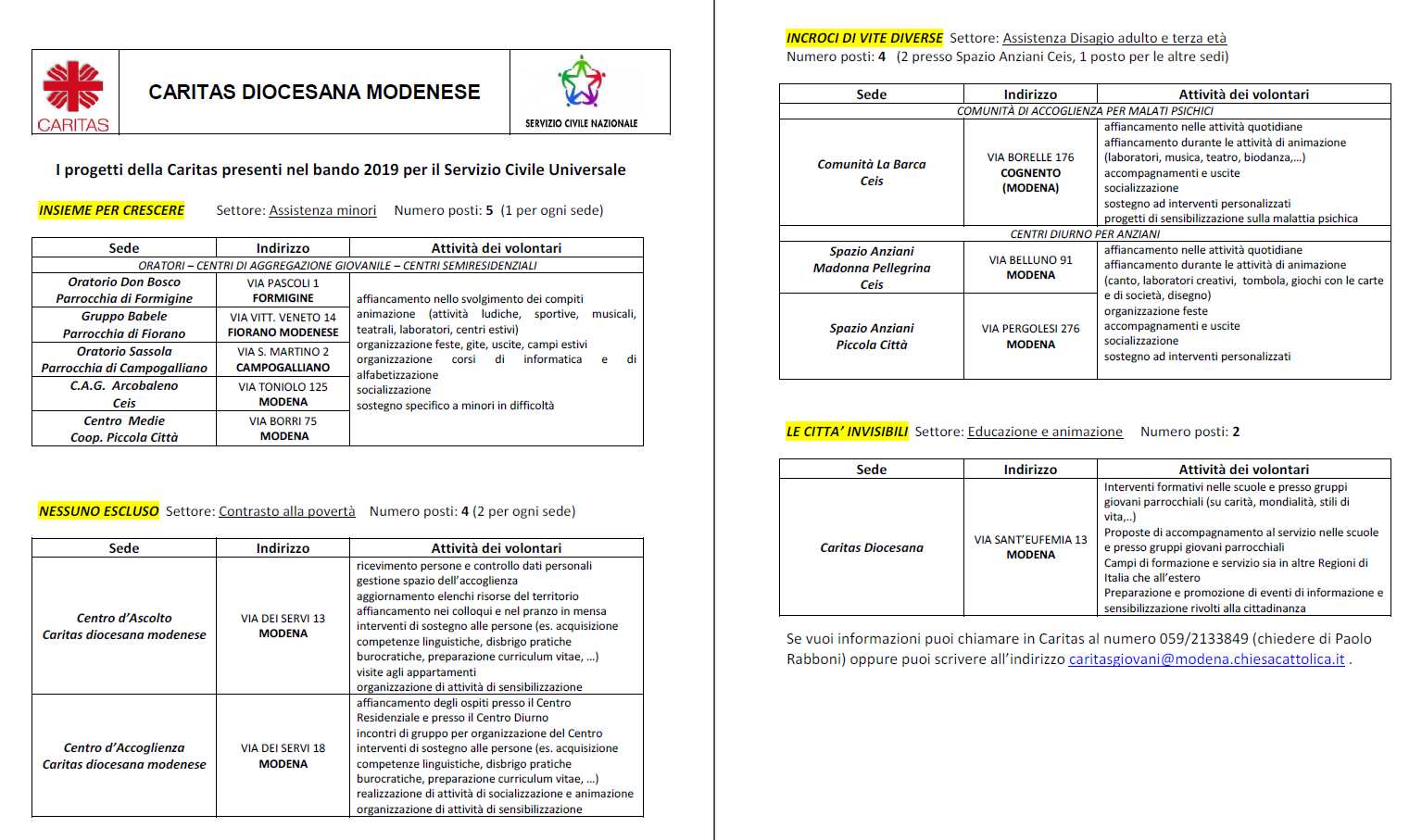 CARITAS

CARITAS DIOCESANA MODENESE

SERVIZIO CIVILE NAZIONALE

I progetti della Caritas presenti nel bando 2019 per il Servizio Civile Universale

INSIEME PER CRESCERE Settore: Assistenza minori Numero posti: 5 (1 per ogni sede)

| Sede | Indirizzo | Attività dei volontari |
|---|---|---|
| ORATORI – CENTRI DI AGGREGAZIONE GIOVANILE – CENTRI SEMIRESIDENZIALI | | |
| Oratorio Don Bosco Parrocchia di Formigine | VIA PASCOLI 1 FORMIGINE | affiancamento nello svolgimento dei compiti animazione (attività ludiche, sportive, musicali, teatrali, laboratori, centri estivi) organizzazione feste, gite, uscite, campi estivi organizzazione corsi di informatica e di alfabetizzazione socializzazione sostegno specifico a minori in difficoltà |
| Gruppo Babele Parrocchia di Fiorano | VIA VITT. VENETO 14 FIORANO MODENESE | |
| Oratorio Sassola Parrocchia di Campogalliano | VIA S. MARTINO 2 CAMPOGALLIANO | |
| C.A.G. Arcobaleno Ceis | VIA TONIOLO 125 MODENA | |
| Centro Medie Coop. Piccola Città | VIA BORRI 75 MODENA | |

NESSUNO ESCLUSO Settore: Contrasto alla povertà Numero posti: 4 (2 per ogni sede)

| Sede | Indirizzo | Attività dei volontari |
|---|---|---|
| Centro d'Ascolto Caritas diocesana modenese | VIA DEI SERVI 13 MODENA | ricevimento persone e controllo dati personali gestione spazio dell'accoglienza aggiornamento elenchi risorse del territorio affiancamento nei colloqui e nel pranzo in mensa interventi di sostegno alle persone (es. acquisizione competenze linguistiche, disbrigo pratiche burocratiche, preparazione curriculum vitae, ...) visite agli appartamenti organizzazione di attività di sensibilizzazione |
| Centro d'Accoglienza Caritas diocesana modenese | VIA DEI SERVI 18 MODENA | affiancamento degli ospiti presso il Centro Residenziale e presso il Centro Diurno incontri di gruppo per organizzazione del Centro interventi di sostegno alle persone (es. acquisizione competenze linguistiche, disbrigo pratiche burocratiche, preparazione curriculum vitae, ...) realizzazione di attività di socializzazione e animazione organizzazione di attività di sensibilizzazione |

INCROCI DI VITE DIVERSE Settore: Assistenza Disagio adulto e terza età
Numero posti: 4 (2 presso Spazio Anziani Ceis, 1 posto per le altre sedi)

| Sede | Indirizzo | Attività dei volontari |
|---|---|---|
| COMUNITÀ DI ACCOGLIENZA PER MALATI PSICHICI | | |
| Comunità La Barca Ceis | VIA BORELLE 176 COGNENTO (MODENA) | affiancamento nelle attività quotidiane affiancamento durante le attività di animazione (laboratori, musica, teatro, biodanza,...) accompagnamenti e uscite socializzazione sostegno ad interventi personalizzati progetti di sensibilizzazione sulla malattia psichica |
| CENTRI DIURNO PER ANZIANI | | |
| Spazio Anziani Madonna Pellegrina Ceis | VIA BELLUNO 91 MODENA | affiancamento nelle attività quotidiane affiancamento durante le attività di animazione (canto, laboratori creativi, tombola, giochi con le carte e di società, disegno) organizzazione feste accompagnamenti e uscite socializzazione sostegno ad interventi personalizzati |
| Spazio Anziani Piccola Città | VIA PERGOLESI 276 MODENA | |

LE CITTA' INVISIBILI Settore: Educazione e animazione Numero posti: 2

| Sede | Indirizzo | Attività dei volontari |
|---|---|---|
| Caritas Diocesana | VIA SANT'EUFEMIA 13 MODENA | Interventi formativi nelle scuole e presso gruppi giovani parrocchiali (su carità, mondialità, stili di vita,..) Proposte di accompagnamento al servizio nelle scuole e presso gruppi giovani parrocchiali Campi di formazione e servizio sia in altre Regioni di Italia che all'estero Preparazione e promozione di eventi di informazione e sensibilizzazione rivolti alla cittadinanza |

Se vuoi informazioni puoi chiamare in Caritas al numero 059/2133849 (chiedere di Paolo Rabboni) oppure puoi scrivere all'indirizzo caritasgiovani@modena.chiesacattolica.it .